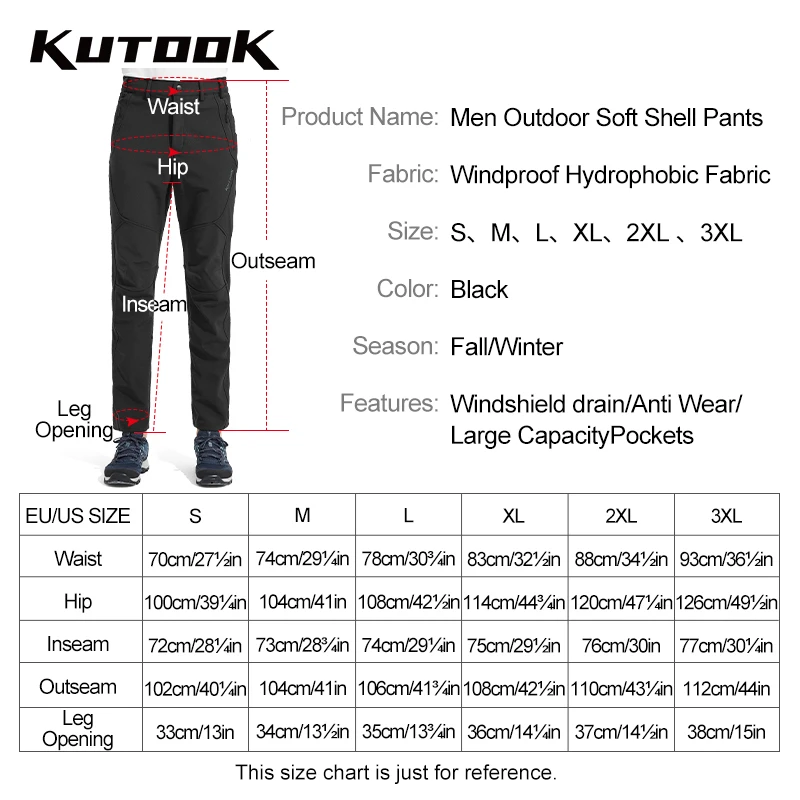 KUTOOK

Waist
Hip
Outseam
Inseam
Leg Opening

Product Name: Men Outdoor Soft Shell Pants

Fabric: Windproof Hydrophobic Fabric

Size: S、M、L、XL、2XL 、3XL

Color: Black

Season: Fall/Winter

Features: Windshield drain/Anti Wear/ Large CapacityPockets

| EU/US SIZE | S | M | L | XL | 2XL | 3XL |
|---|---|---|---|---|---|---|
| Waist | 70cm/27½in | 74cm/29¼in | 78cm/30¾in | 83cm/32½in | 88cm/34½in | 93cm/36½in |
| Hip | 100cm/39¼in | 104cm/41in | 108cm/42½in | 114cm/44¾in | 120cm/47¼in | 126cm/49½in |
| Inseam | 72cm/28¼in | 73cm/28¾in | 74cm/29¼in | 75cm/29½in | 76cm/30in | 77cm/30¼in |
| Outseam | 102cm/40¼in | 104cm/41in | 106cm/41¾in | 108cm/42½in | 110cm/43¼in | 112cm/44in |
| Leg Opening | 33cm/13in | 34cm/13½in | 35cm/13¾in | 36cm/14¼in | 37cm/14½in | 38cm/15in |

This size chart is just for reference.